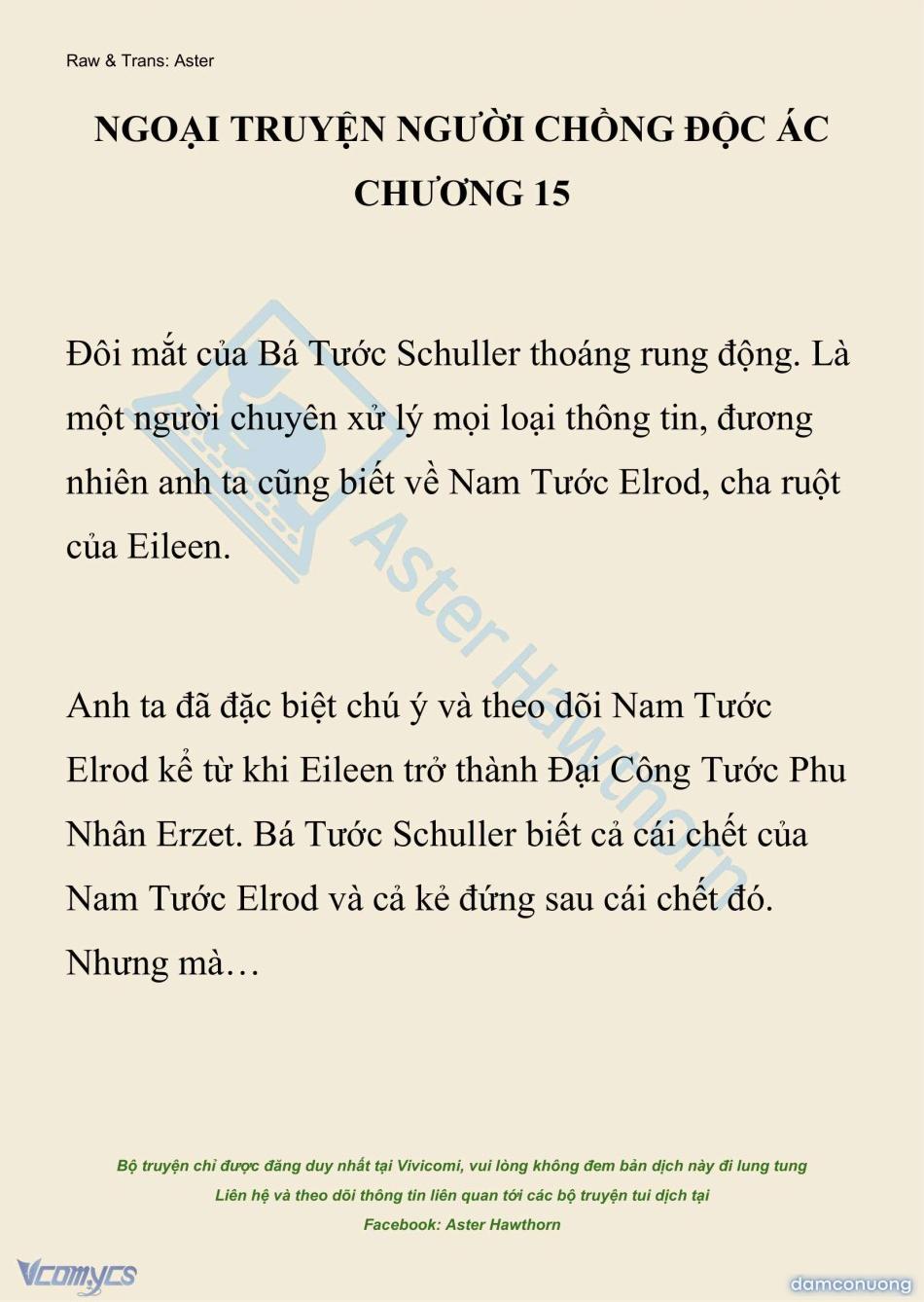 Raw & Trans: Aster

NGOẠI TRUYỆN NGƯỜI CHỒNG ĐỘC ÁC
CHƯƠNG 15

Đôi mắt của Bá Tước Schuller thoáng rung động. Là một người chuyên xử lý mọi loại thông tin, đương nhiên anh ta cũng biết về Nam Tước Elrod, cha ruột của Eileen.

Anh ta đã đặc biệt chú ý và theo dõi Nam Tước Elrod kể từ khi Eileen trở thành Đại Công Tước Phu Nhân Erzet. Bá Tước Schuller biết cả cái chết của Nam Tước Elrod và cả kẻ đứng sau cái chết đó. Nhưng mà…

Aster Hawthorn

Bộ truyện chỉ được đăng duy nhất tại Vivicomi, vui lòng không đem bản dịch này đi lung tung
Liên hệ và theo dõi thông tin liên quan tới các bộ truyện tui dịch tại
Facebook: Aster Hawthorn

Vcomycs

damconuong